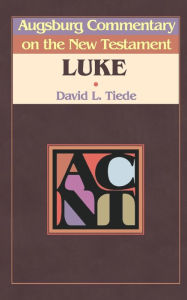 Augsburg Commentary
on the New Testament

LUKE

David L. Tiede

ACNT